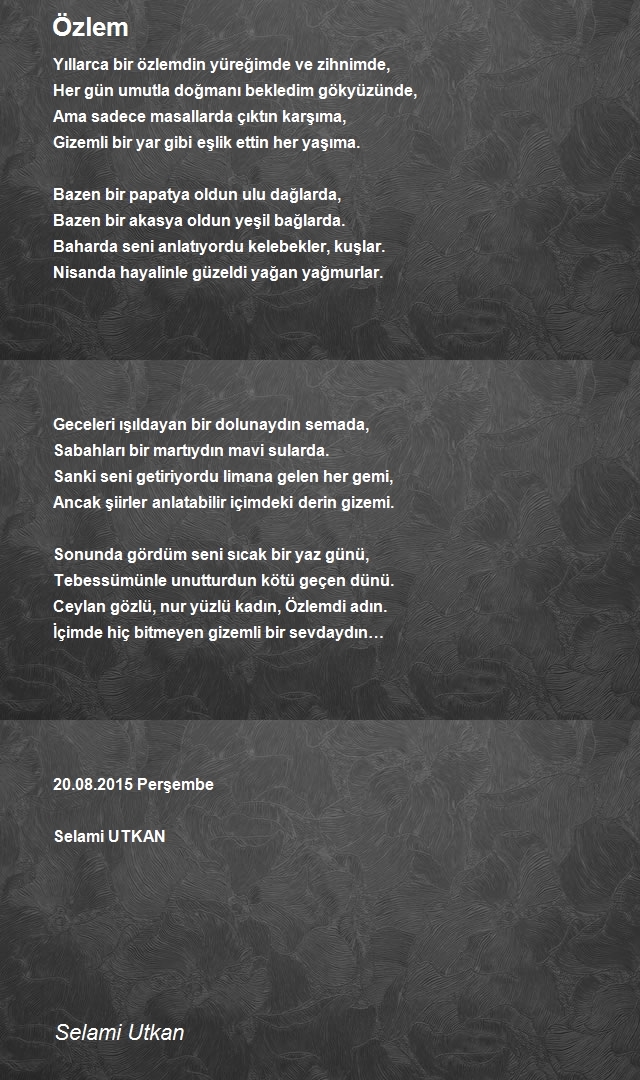 Özlem

Yıllarca bir özlemdin yüreğimde ve zihnimde,
Her gün umutla doğmanı bekledim gökyüzünde,
Ama sadece masallarda çıktın karşıma,
Gizemli bir yar gibi eşlik ettin her yaşıma.

Bazen bir papatya oldun ulu dağlarda,
Bazen bir akasya oldun yeşil bağlarda.
Baharda seni anlatıyordu kelebekler, kuşlar.
Nisanda hayalinle güzeldi yağan yağmurlar.

Geceleri ışıldayan bir dolunaydın semada,
Sabahları bir martıydın mavi sularda.
Sanki seni getiriyordu limana gelen her gemi,
Ancak şiirler anlatabilir içimdeki derin gizemi.

Sonunda gördüm seni sıcak bir yaz günü,
Tebessümünle unutturdun kötü geçen dünü.
Ceylan gözlü, nur yüzlü kadın, Özlemdi adın.
İçimde hiç bitmeyen gizemli bir sevdaydın…

20.08.2015 Perşembe

Selami UTKAN

Selami Utkan